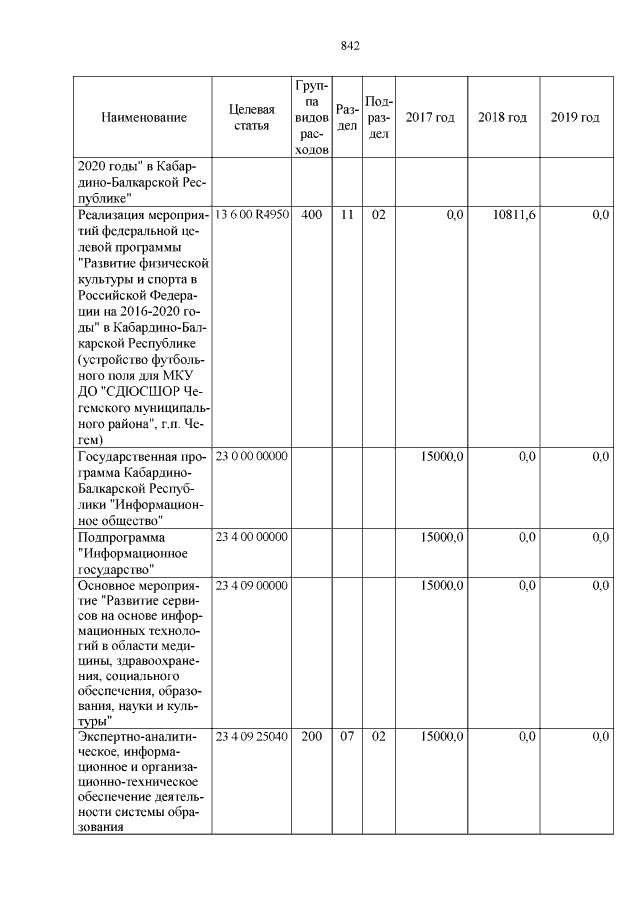 842

| Наименование | Целевая статья | Группа видов расходов | Раздел | Подраздел | 2017 год | 2018 год | 2019 год |
|---|---|---|---|---|---|---|---|
| 2020 годы" в Кабардино-Балкарской Республике" | | | | | | | |
| Реализация мероприятий федеральной целевой программы "Развитие физической культуры и спорта в Российской Федерации на 2016-2020 годы" в Кабардино-Балкарской Республике (устройство футбольного поля для МКУ ДО "СДЮСШОР Чегемского муниципального района", г.п. Чегем) | 13 6 00 R4950 | 400 | 11 | 02 | 0,0 | 10811,6 | 0,0 |
| Государственная программа Кабардино-Балкарской Республики "Информационное общество" | 23 0 00 00000 | | | | 15000,0 | 0,0 | 0,0 |
| Подпрограмма "Информационное государство" | 23 4 00 00000 | | | | 15000,0 | 0,0 | 0,0 |
| Основное мероприятие "Развитие сервисов на основе информационных технологий в области медицины, здравоохранения, социального обеспечения, образования, науки и культуры" | 23 4 09 00000 | | | | 15000,0 | 0,0 | 0,0 |
| Экспертно-аналитическое, информационное и организационно-техническое обеспечение деятельности системы образования | 23 4 09 25040 | 200 | 07 | 02 | 15000,0 | 0,0 | 0,0 |